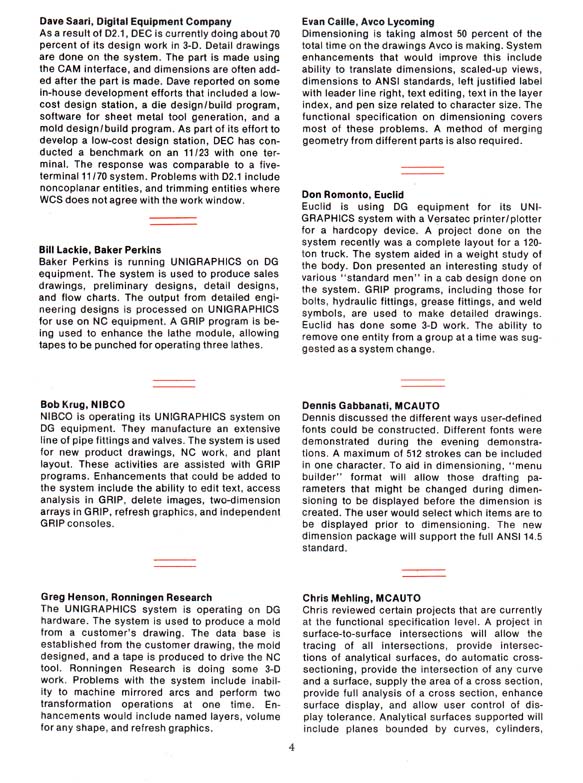 Dave Saari, Digital Equipment Company
As a result of D2.1, DEC is currently doing about 70 percent of its design work in 3-D. Detail drawings are done on the system. The part is made using the CAM interface, and dimensions are often added after the part is made. Dave reported on some in-house development efforts that included a low-cost design station, a die design/build program, software for sheet metal tool generation, and a mold design/build program. As part of its effort to develop a low-cost design station, DEC has conducted a benchmark on an 11/23 with one terminal. The response was comparable to a five-terminal 11/70 system. Problems with D2.1 include noncoplanar entities, and trimming entities where WCS does not agree with the work window.

Bill Lackie, Baker Perkins
Baker Perkins is running UNIGRAPHICS on DG equipment. The system is used to produce sales drawings, preliminary designs, detail designs, and flow charts. The output from detailed engineering designs is processed on UNIGRAPHICS for use on NC equipment. A GRIP program is being used to enhance the lathe module, allowing tapes to be punched for operating three lathes.

Bob Krug, NIBCO
NIBCO is operating its UNIGRAPHICS system on DG equipment. They manufacture an extensive line of pipe fittings and valves. The system is used for new product drawings, NC work, and plant layout. These activities are assisted with GRIP programs. Enhancements that could be added to the system include the ability to edit text, access analysis in GRIP, delete images, two-dimension arrays in GRIP, refresh graphics, and independent GRIP consoles.

Greg Henson, Ronningen Research
The UNIGRAPHICS system is operating on DG hardware. The system is used to produce a mold from a customer's drawing. The data base is established from the customer drawing, the mold designed, and a tape is produced to drive the NC tool. Ronningen Research is doing some 3-D work. Problems with the system include inability to machine mirrored arcs and perform two transformation operations at one time. Enhancements would include named layers, volume for any shape, and refresh graphics.

Evan Caille, Avco Lycoming
Dimensioning is taking almost 50 percent of the total time on the drawings Avco is making. System enhancements that would improve this include ability to translate dimensions, scaled-up views, dimensions to ANSI standards, left justified label with leader line right, text editing, text in the layer index, and pen size related to character size. The functional specification on dimensioning covers most of these problems. A method of merging geometry from different parts is also required.

Don Romonto, Euclid
Euclid is using DG equipment for its UNIGRAPHICS system with a Versatec printer/plotter for a hardcopy device. A project done on the system recently was a complete layout for a 120-ton truck. The system aided in a weight study of the body. Don presented an interesting study of various "standard men" in a cab design done on the system. GRIP programs, including those for bolts, hydraulic fittings, grease fittings, and weld symbols, are used to make detailed drawings. Euclid has done some 3-D work. The ability to remove one entity from a group at a time was suggested as a system change.

Dennis Gabbanati, MCAUTO
Dennis discussed the different ways user-defined fonts could be constructed. Different fonts were demonstrated during the evening demonstrations. A maximum of 512 strokes can be included in one character. To aid in dimensioning, "menu builder" format will allow those drafting parameters that might be changed during dimensioning to be displayed before the dimension is created. The user would select which items are to be displayed prior to dimensioning. The new dimension package will support the full ANSI 14.5 standard.

Chris Mehling, MCAUTO
Chris reviewed certain projects that are currently at the functional specification level. A project in surface-to-surface intersections will allow the tracing of all intersections, provide intersections of analytical surfaces, do automatic cross-sectioning, provide the intersection of any curve and a surface, supply the area of a cross section, provide full analysis of a cross section, enhance surface display, and allow user control of display tolerance. Analytical surfaces supported will include planes bounded by curves, cylinders,

4